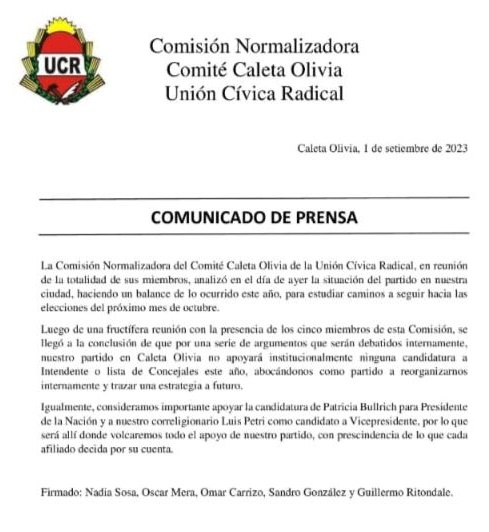 UCR

Comisión Normalizadora
Comité Caleta Olivia
Unión Cívica Radical

Caleta Olivia, 1 de setiembre de 2023

COMUNICADO DE PRENSA

La Comisión Normalizadora del Comité Caleta Olivia de la Unión Cívica Radical, en reunión de la totalidad de sus miembros, analizó en el día de ayer la situación del partido en nuestra ciudad, haciendo un balance de lo ocurrido este año, para estudiar caminos a seguir hacia las elecciones del próximo mes de octubre.

Luego de una fructífera reunión con la presencia de los cinco miembros de esta Comisión, se llegó a la conclusión de que por una serie de argumentos que serán debatidos internamente, nuestro partido en Caleta Olivia no apoyará institucionalmente ninguna candidatura a Intendente o lista de Concejales este año, abocándonos como partido a reorganizarnos internamente y trazar una estrategia a futuro.

Igualmente, consideramos importante apoyar la candidatura de Patricia Bullrich para Presidente de la Nación y a nuestro correligionario Luis Petri como candidato a Vicepresidente, por lo que será allí donde volcaremos todo el apoyo de nuestro partido, con prescindencia de lo que cada afiliado decida por su cuenta.

Firmado: Nadia Sosa, Oscar Mera, Omar Carrizo, Sandro González y Guillermo Ritondale.